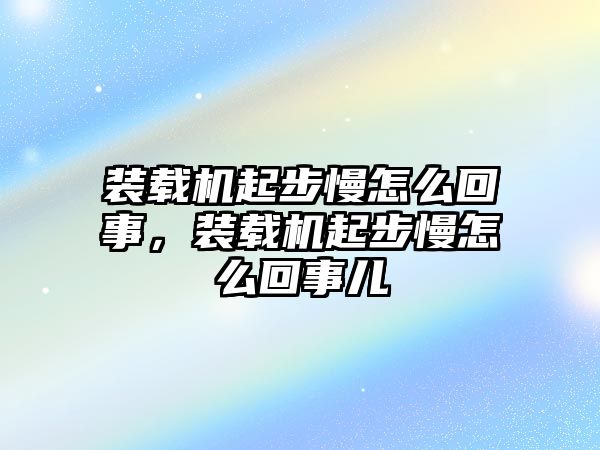 装载机起步慢怎么回事，装载机起步慢怎么回事儿